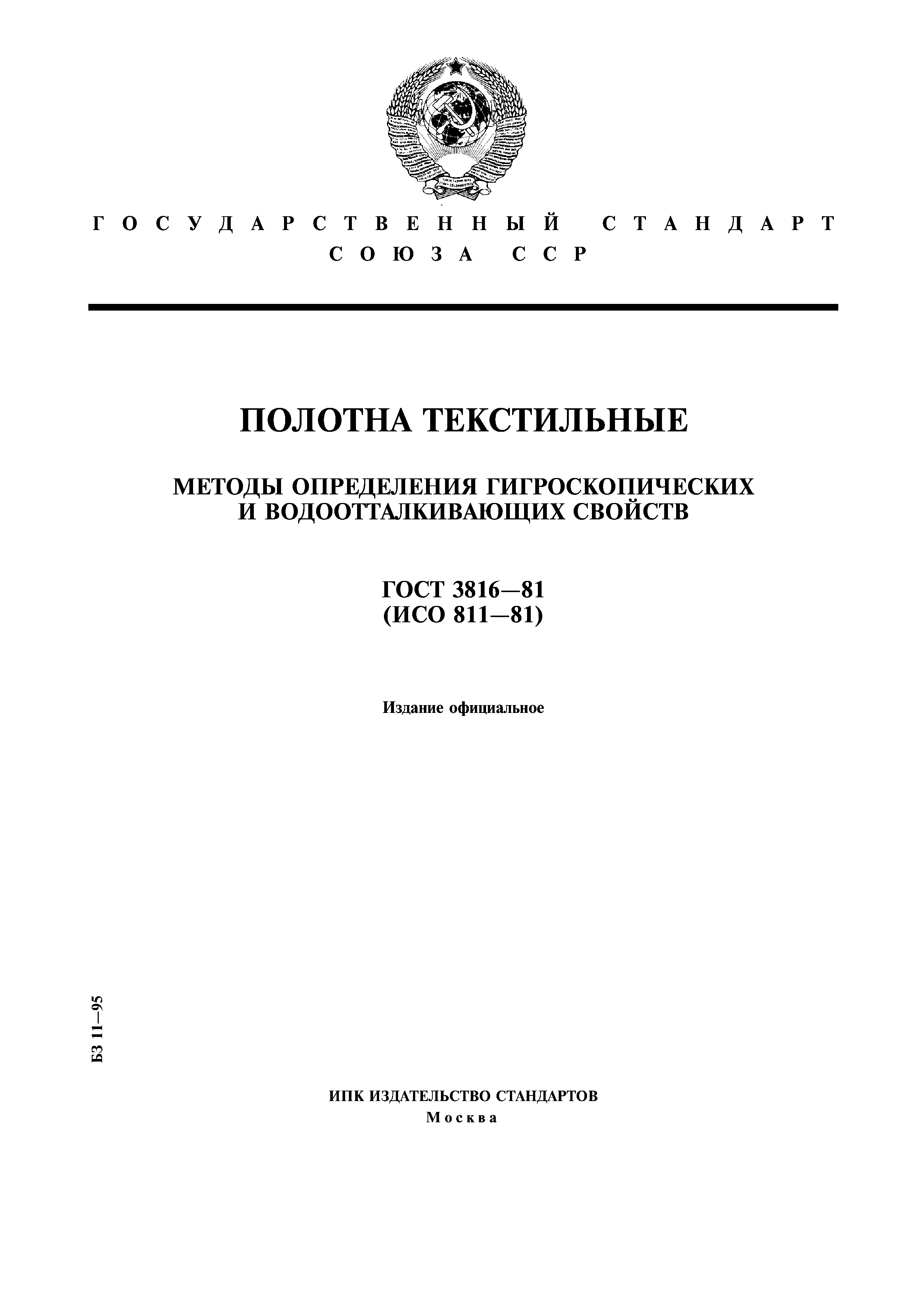 ГОСУДАРСТВЕННЫЙ СТАНДАРТ СОЮЗА ССР

ПОЛОТНА ТЕКСТИЛЬНЫЕ

МЕТОДЫ ОПРЕДЕЛЕНИЯ ГИГРОСКОПИЧЕСКИХ И ВОДООТТАЛКИВАЮЩИХ СВОЙСТВ

ГОСТ 3816—81
(ИСО 811—81)

Издание официальное

БЗ 11—95

ИПК ИЗДАТЕЛЬСТВО СТАНДАРТОВ
Москва